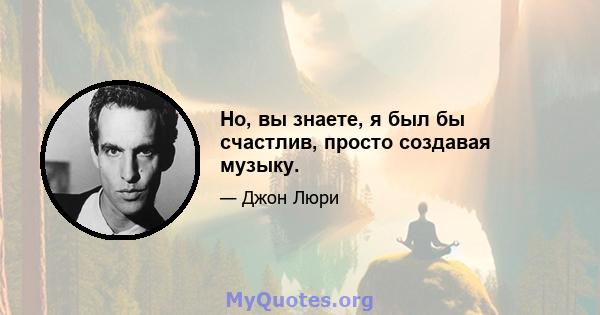 Но, вы знаете, я был бы счастлив, просто создавая музыку.

— Джон Люри

MyQuotes.org